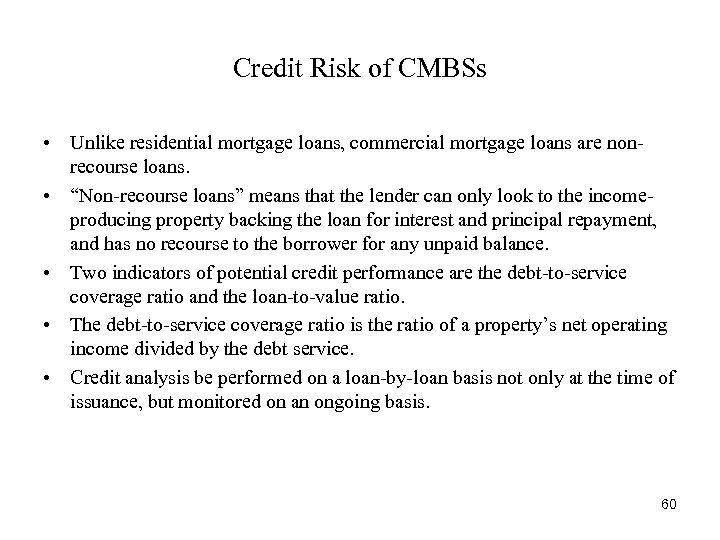 Credit Risk of CMBSs

• Unlike residential mortgage loans, commercial mortgage loans are non-recourse loans.

• “Non-recourse loans” means that the lender can only look to the income-producing property backing the loan for interest and principal repayment, and has no recourse to the borrower for any unpaid balance.

• Two indicators of potential credit performance are the debt-to-service coverage ratio and the loan-to-value ratio.

• The debt-to-service coverage ratio is the ratio of a property’s net operating income divided by the debt service.

• Credit analysis be performed on a loan-by-loan basis not only at the time of issuance, but monitored on an ongoing basis.

60